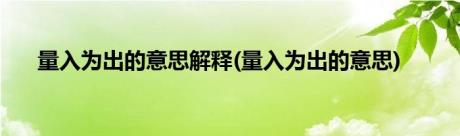 量入为出的意思解释(量入为出的意思)